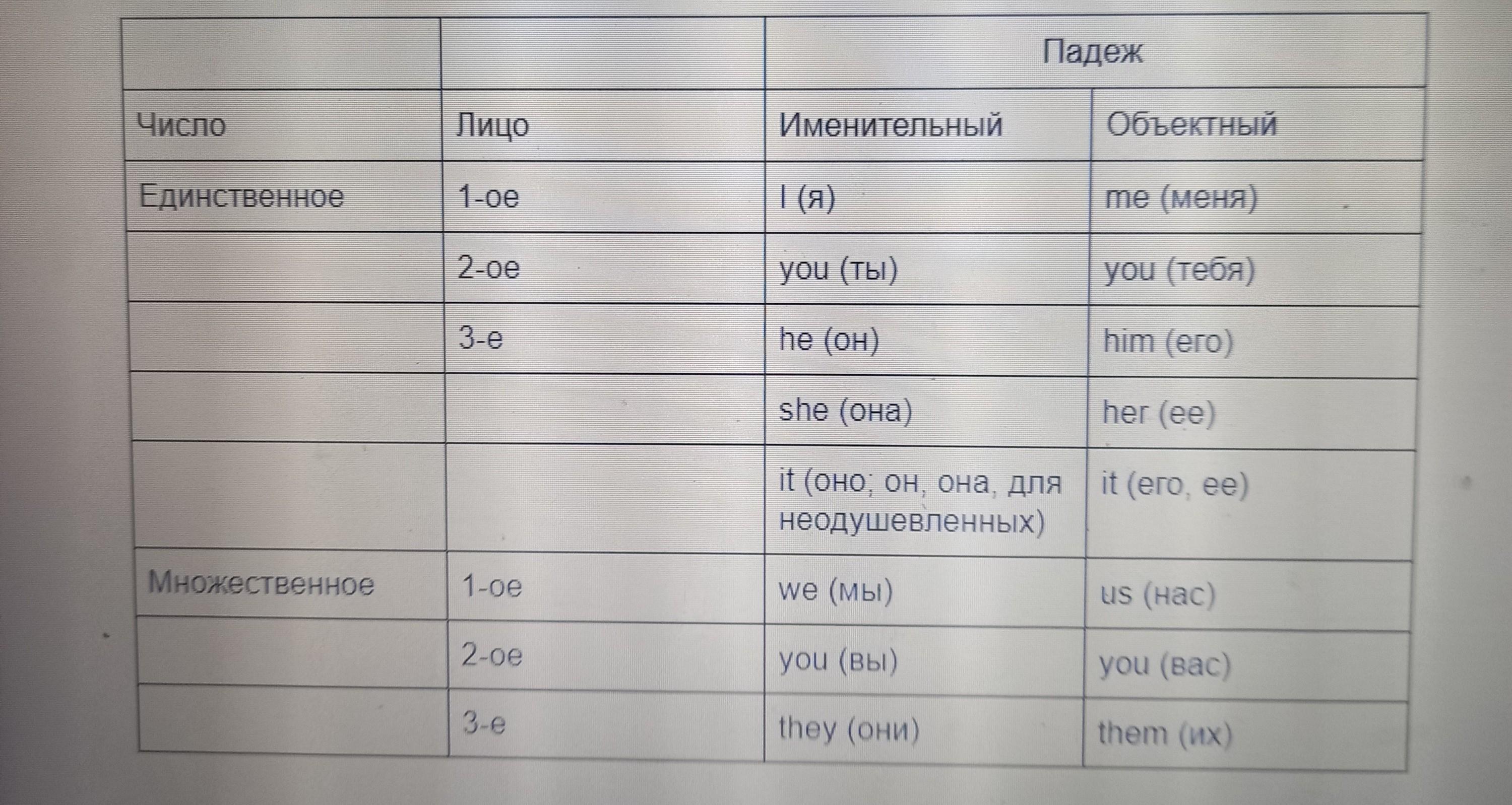 |  |  | Падеж |  |
|---|---|---|---|
| Число | Лицо | Именительный | Объектный |
| Единственное | 1-ое | I (я) | me (меня) |
|  | 2-ое | you (ты) | you (тебя) |
|  | 3-е | he (он) | him (его) |
|  |  | she (она) | her (ее) |
|  |  | it (оно; он, она, для неодушевленных) | it (его, ее) |
| Множественное | 1-ое | we (мы) | us (нас) |
|  | 2-ое | you (вы) | you (вас) |
|  | 3-е | they (они) | them (их) |